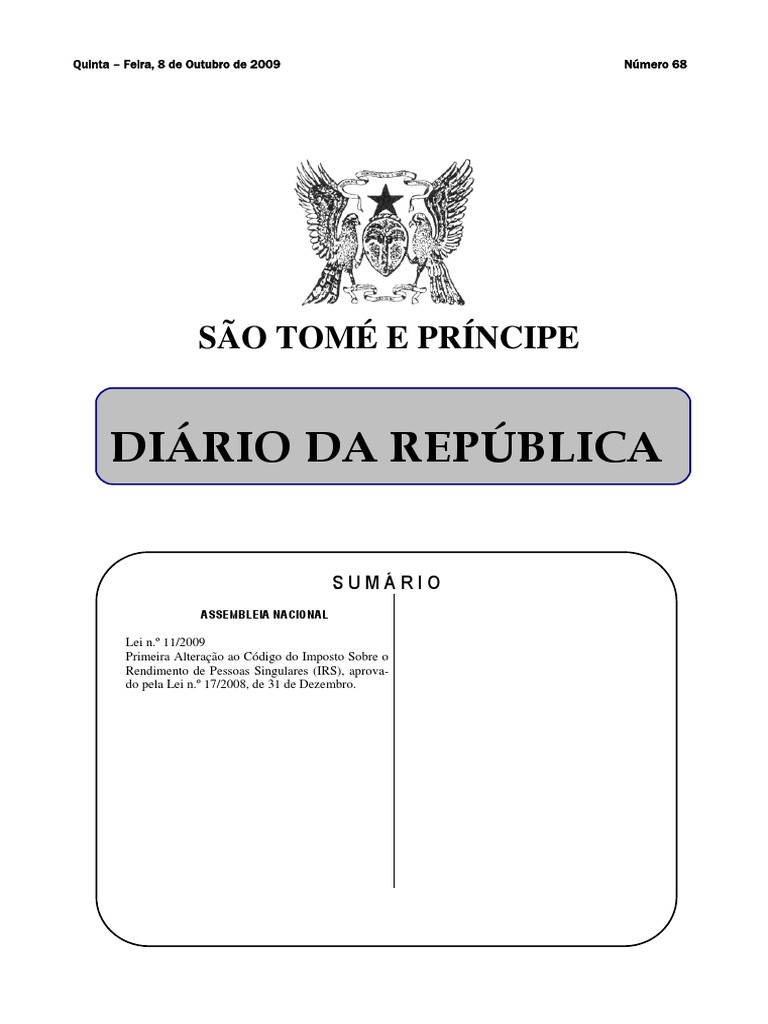 Quinta – Feira, 8 de Outubro de 2009

Número 68

SÃO TOMÉ E PRÍNCIPE

DIÁRIO DA REPÚBLICA

SUMÁRIO

ASSEMBLEIA NACIONAL

Lei n.º 11/2009
Primeira Alteração ao Código do Imposto Sobre o Rendimento de Pessoas Singulares (IRS), aprovado pela Lei n.º 17/2008, de 31 de Dezembro.